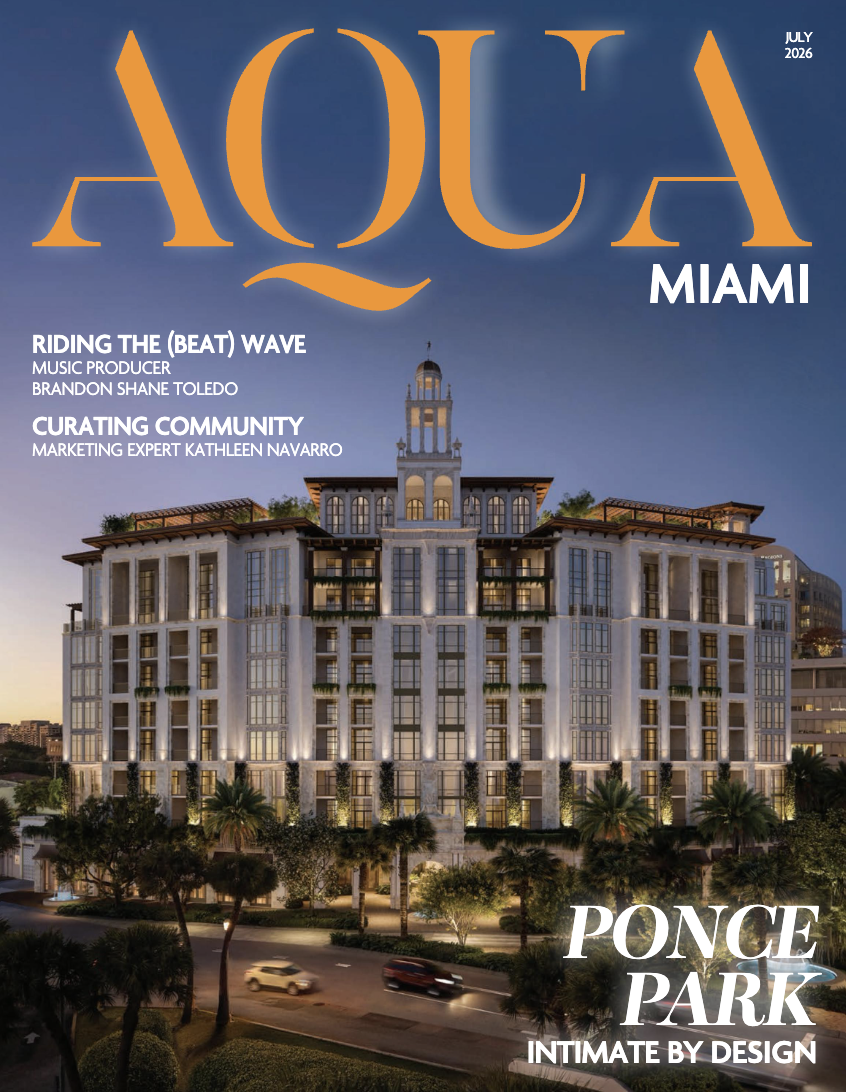 JULY
2026

AQUA

MIAMI

RIDING THE (BEAT) WAVE
MUSIC PRODUCER
BRANDON SHANE TOLEDO

CURATING COMMUNITY
MARKETING EXPERT KATHLEEN NAVARRO

PONCE
PARK
INTIMATE BY DESIGN